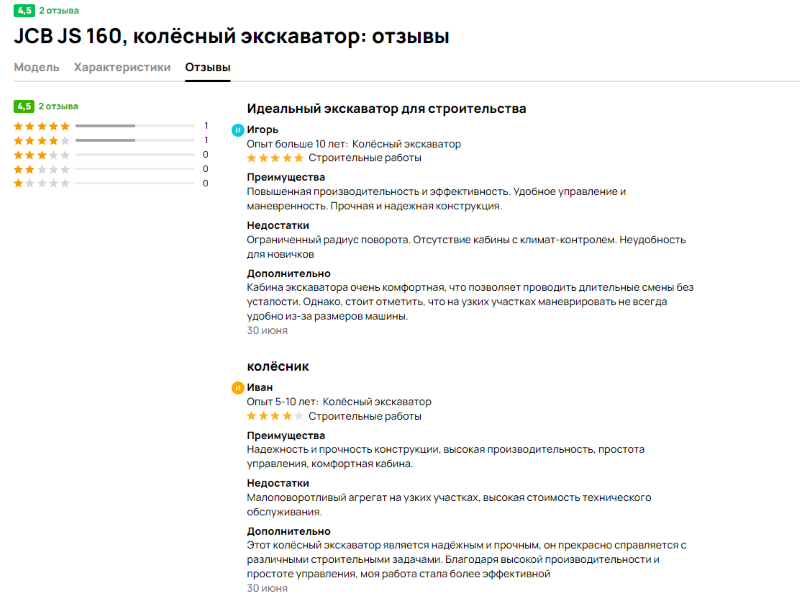 4,5 2 отзыва

JCB JS 160, колёсный экскаватор: отзывы

Модель Характеристики Отзывы

4,5 2 отзыва

1
1
0
0
0

Идеальный экскаватор для строительства

И Игорь
Опыт больше 10 лет: Колёсный экскаватор
Строительные работы

Преимущества
Повышенная производительность и эффективность. Удобное управление и маневренность. Прочная и надежная конструкция.

Недостатки
Ограниченный радиус поворота. Отсутствие кабины с климат-контролем. Неудобность для новичков

Дополнительно
Кабина экскаватора очень комфортная, что позволяет проводить длительные смены без усталости. Однако, стоит отметить, что на узких участках маневрировать не всегда удобно из-за размеров машины.
30 июня

колёсник

И Иван
Опыт 5-10 лет: Колёсный экскаватор
Строительные работы

Преимущества
Надежность и прочность конструкции, высокая производительность, простота управления, комфортная кабина.

Недостатки
Малоповоротливый агрегат на узких участках, высокая стоимость технического обслуживания.

Дополнительно
Этот колёсный экскаватор является надёжным и прочным, он прекрасно справляется с различными строительными задачами. Благодаря высокой производительности и простоте управления, моя работа стала более эффективной
30 июня